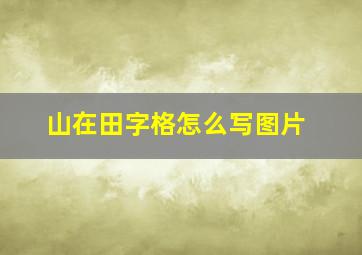 山在田字格怎么写图片